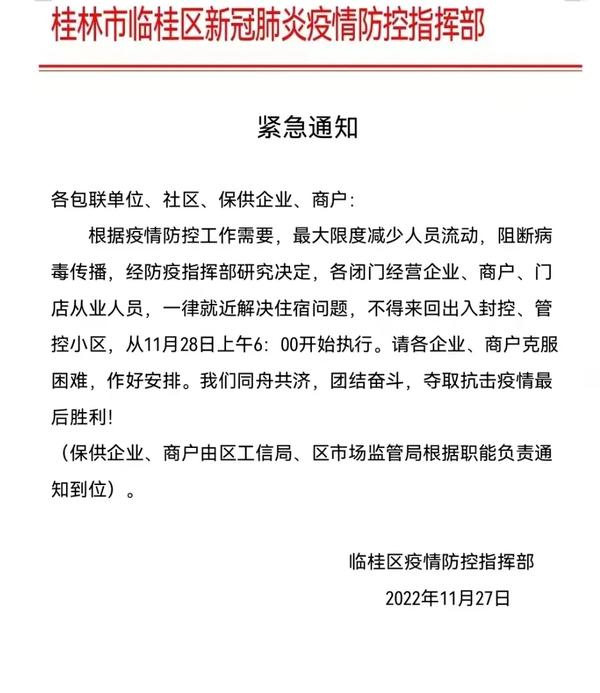 桂林市临桂区新冠肺炎疫情防控指挥部

紧急通知

各包联单位、社区、保供企业、商户:

根据疫情防控工作需要，最大限度减少人员流动，阻断病毒传播，经防疫指挥部研究决定，各闭门经营企业、商户、门店从业人员，一律就近解决住宿问题，不得来回出入封控、管控小区，从11月28日上午6：00开始执行。请各企业、商户克服困难，作好安排。我们同舟共济，团结奋斗，夺取抗击疫情最后胜利!

（保供企业、商户由区工信局、区市场监管局根据职能负责通知到位）。

临桂区疫情防控指挥部

2022年11月27日